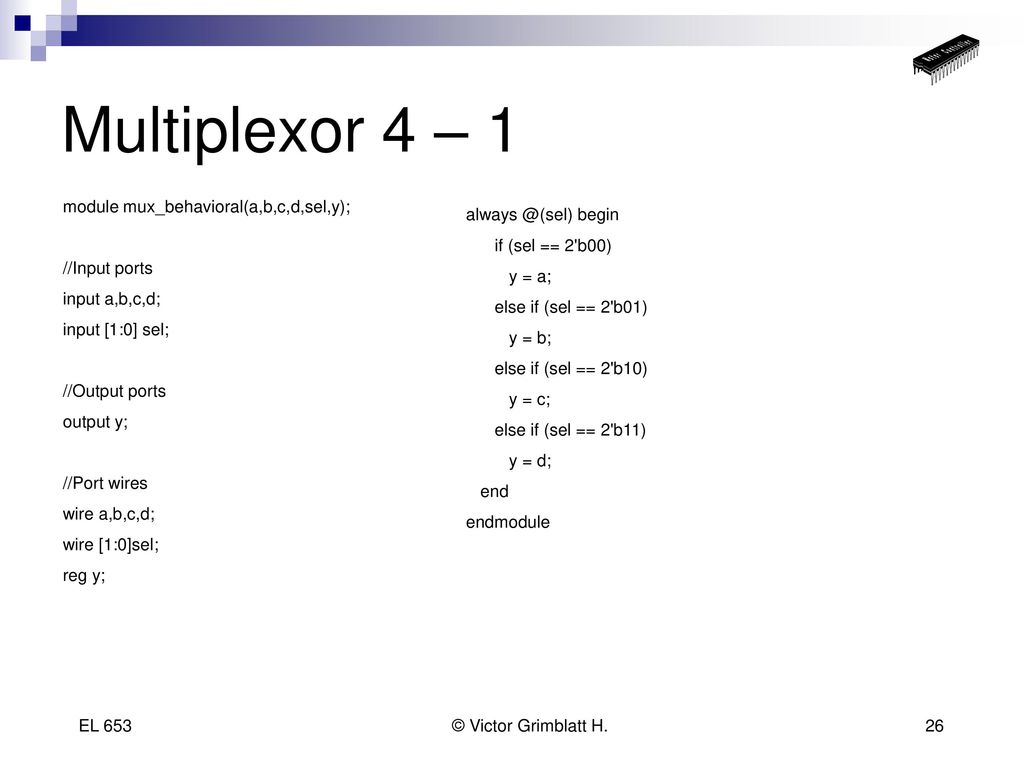 Multiplexor 4 – 1

module mux_behavioral(a,b,c,d,sel,y);

//Input ports
input a,b,c,d;
input [1:0] sel;

//Output ports
output y;

//Port wires
wire a,b,c,d;
wire [1:0]sel;
reg y;

always @(sel) begin
if (sel == 2'b00)
y = a;
else if (sel == 2'b01)
y = b;
else if (sel == 2'b10)
y = c;
else if (sel == 2'b11)
y = d;
end
endmodule

EL 653

© Victor Grimblatt H.

26